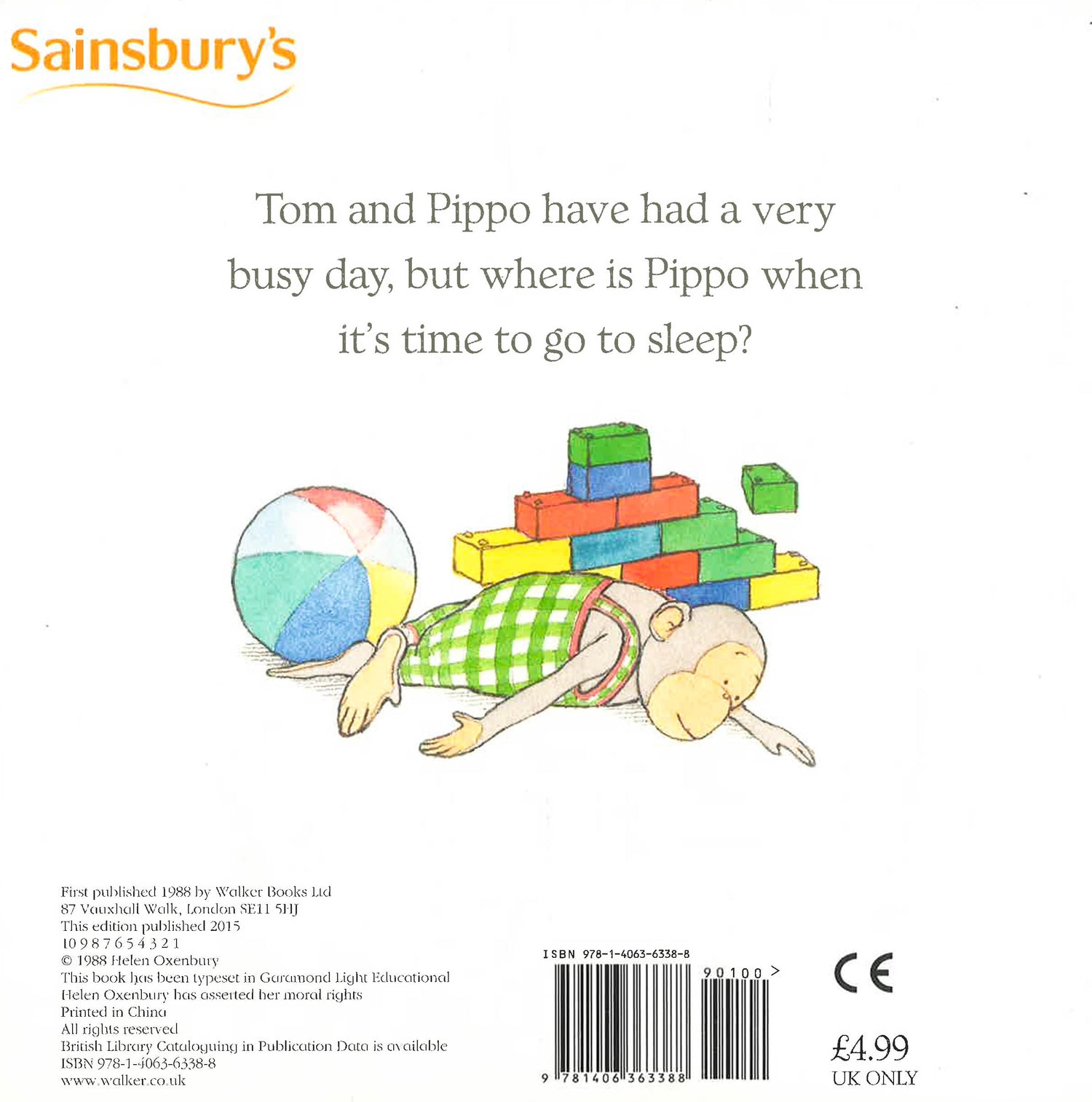 Sainsbury's

Tom and Pippo have had a very busy day, but where is Pippo when it's time to go to sleep?

First published 1988 by Walker Books Ltd
87 Vauxhall Walk, London SE11 5HJ
This edition published 2015
10 9 8 7 6 5 4 3 2 1
© 1988 Helen Oxenbury
This book has been typeset in Garamond Light Educational
Helen Oxenbury has asserted her moral rights
Printed in China
All rights reserved
British Library Cataloguing in Publication Data is available
ISBN 978-1-4063-6338-8
www.walker.co.uk

ISBN 978-1-4063-6338-8
90100 >
9 781406 363388

CE

£4.99
UK ONLY